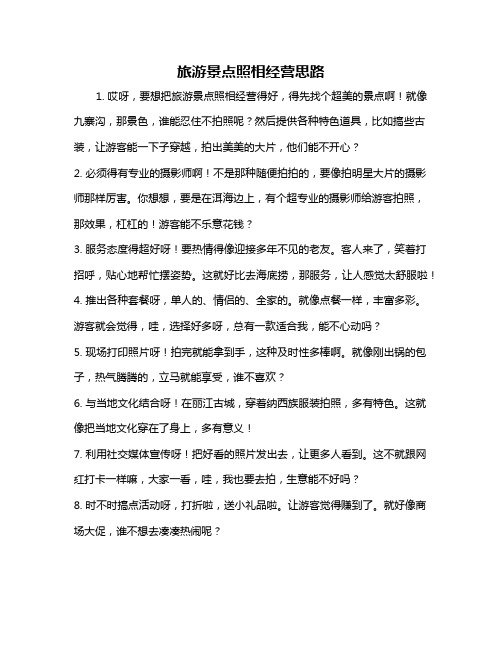 旅游景点照相经营思路

1. 哎呀，要想把旅游景点照相经营得好，得先找个超美的景点啊！就像九寨沟，那景色，谁能忍住不拍照呢？然后提供各种特色道具，比如搞些古装，让游客能一下子穿越，拍出美美的大片，他们能不开心？

2. 必须得有专业的摄影师啊！不是那种随便拍拍的，要像拍明星大片的摄影师那样厉害。你想想，要是在洱海边上，有个超专业的摄影师给游客拍照，那效果，杠杠的！游客能不乐意花钱？

3. 服务态度得超好呀！要热情得像迎接多年不见的老友。客人来了，笑着打招呼，贴心地帮忙摆姿势。这就好比去海底捞，那服务，让人感觉太舒服啦！

4. 推出各种套餐呀，单人的、情侣的、全家的。就像点餐一样，丰富多彩。游客就会觉得，哇，选择好多呀，总有一款适合我，能不心动吗？

5. 现场打印照片呀！拍完就能拿到手，这种及时性多棒啊。就像刚出锅的包子，热气腾腾的，立马就能享受，谁不喜欢？

6. 与当地文化结合呀！在丽江古城，穿着纳西族服装拍照，多有特色。这就像把当地文化穿在了身上，多有意义！

7. 利用社交媒体宣传呀！把好看的照片发出去，让更多人看到。这不就跟网红打卡一样嘛，大家一看，哇，我也要去拍，生意能不好吗？

8. 时不时搞点活动呀，打折啦，送小礼品啦。让游客觉得赚到了。就好像商场大促，谁不想去凑凑热闹呢？